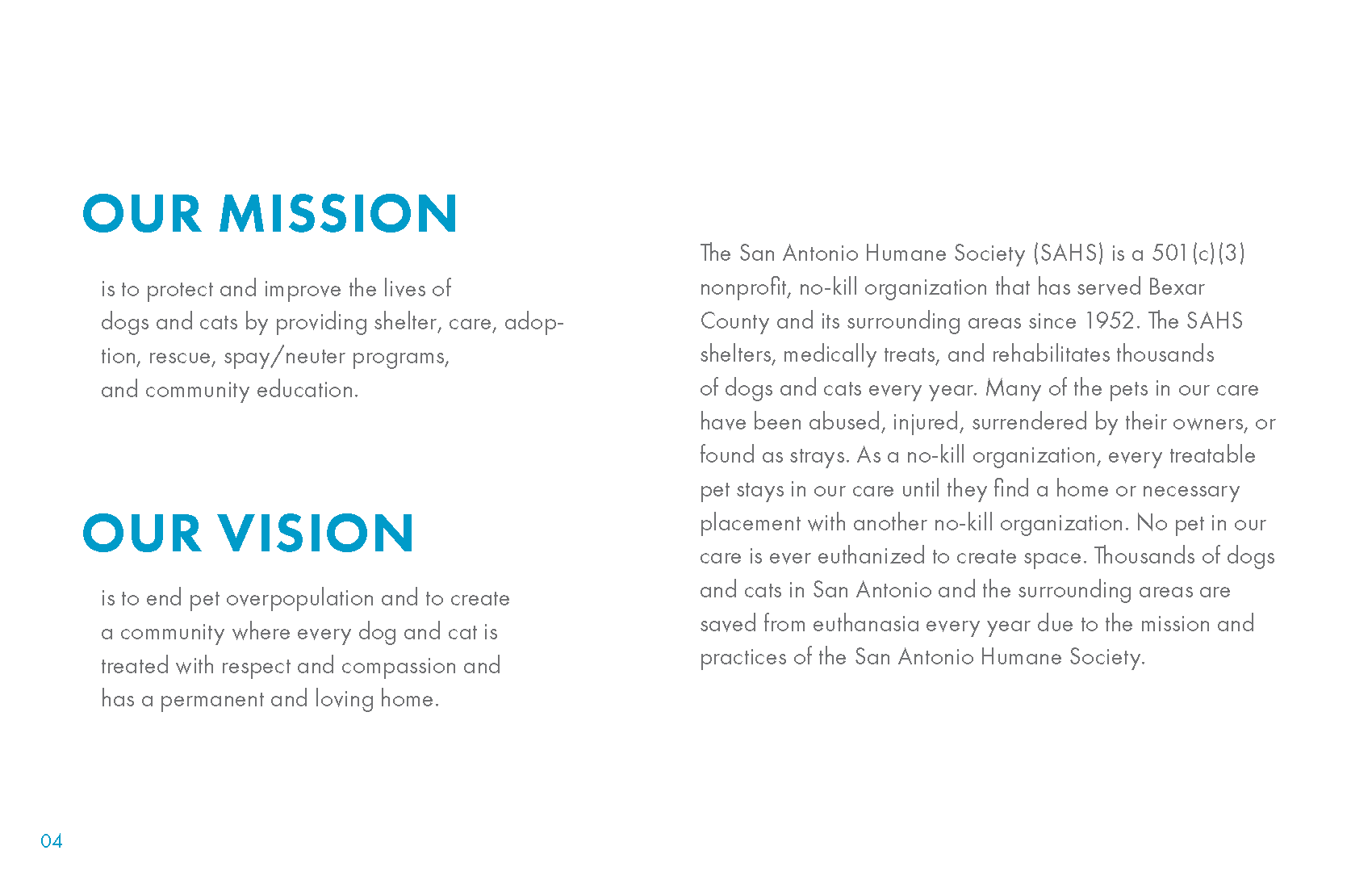 OUR MISSION

is to protect and improve the lives of dogs and cats by providing shelter, care, adoption, rescue, spay/neuter programs, and community education.

OUR VISION

is to end pet overpopulation and to create a community where every dog and cat is treated with respect and compassion and has a permanent and loving home.

The San Antonio Humane Society (SAHS) is a 501(c)(3) nonprofit, no-kill organization that has served Bexar County and its surrounding areas since 1952. The SAHS shelters, medically treats, and rehabilitates thousands of dogs and cats every year. Many of the pets in our care have been abused, injured, surrendered by their owners, or found as strays. As a no-kill organization, every treatable pet stays in our care until they find a home or necessary placement with another no-kill organization. No pet in our care is ever euthanized to create space. Thousands of dogs and cats in San Antonio and the surrounding areas are saved from euthanasia every year due to the mission and practices of the San Antonio Humane Society.

04